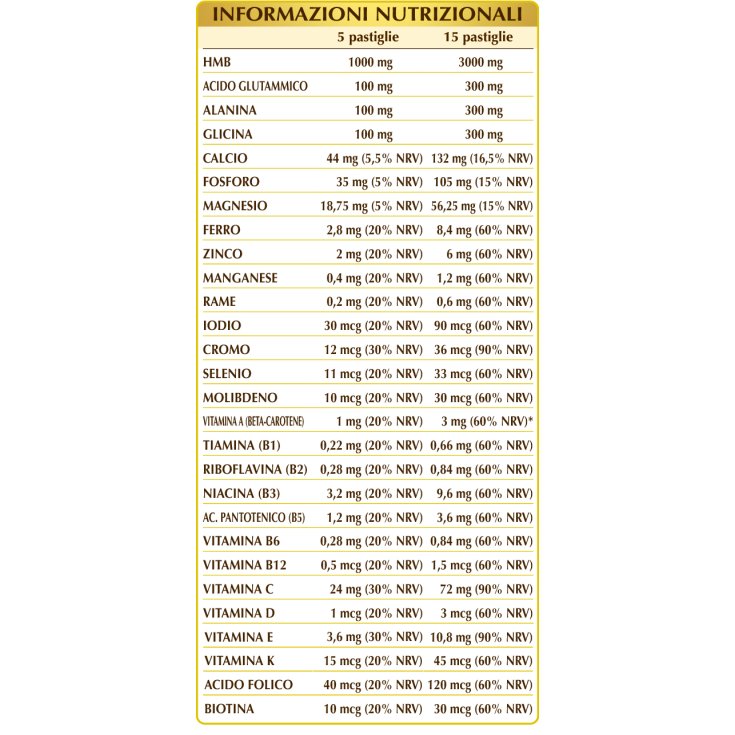 INFORMAZIONI NUTRIZIONALI

| | 5 pastiglie | 15 pastiglie |
|---|---|---|
| HMB | 1000 mg | 3000 mg |
| ACIDO GLUTAMMICO | 100 mg | 300 mg |
| ALANINA | 100 mg | 300 mg |
| GLICINA | 100 mg | 300 mg |
| CALCIO | 44 mg (5,5% NRV) | 132 mg (16,5% NRV) |
| FOSFORO | 35 mg (5% NRV) | 105 mg (15% NRV) |
| MAGNESIO | 18,75 mg (5% NRV) | 56,25 mg (15% NRV) |
| FERRO | 2,8 mg (20% NRV) | 8,4 mg (60% NRV) |
| ZINCO | 2 mg (20% NRV) | 6 mg (60% NRV) |
| MANGANESE | 0,4 mg (20% NRV) | 1,2 mg (60% NRV) |
| RAME | 0,2 mg (20% NRV) | 0,6 mg (60% NRV) |
| IODIO | 30 mcg (20% NRV) | 90 mcg (60% NRV) |
| CROMO | 12 mcg (30% NRV) | 36 mcg (90% NRV) |
| SELENIO | 11 mcg (20% NRV) | 33 mcg (60% NRV) |
| MOLIBDENO | 10 mcg (20% NRV) | 30 mcg (60% NRV) |
| VITAMINA A (BETA-CAROTENE) | 1 mg (20% NRV) | 3 mg (60% NRV)* |
| TIAMINA (B1) | 0,22 mg (20% NRV) | 0,66 mg (60% NRV) |
| RIBOFLAVINA (B2) | 0,28 mg (20% NRV) | 0,84 mg (60% NRV) |
| NIACINA (B3) | 3,2 mg (20% NRV) | 9,6 mg (60% NRV) |
| AC. PANTOTENICO (B5) | 1,2 mg (20% NRV) | 3,6 mg (60% NRV) |
| VITAMINA B6 | 0,28 mg (20% NRV) | 0,84 mg (60% NRV) |
| VITAMINA B12 | 0,5 mcg (20% NRV) | 1,5 mcg (60% NRV) |
| VITAMINA C | 24 mg (30% NRV) | 72 mg (90% NRV) |
| VITAMINA D | 1 mcg (20% NRV) | 3 mcg (60% NRV) |
| VITAMINA E | 3,6 mg (30% NRV) | 10,8 mg (90% NRV) |
| VITAMINA K | 15 mcg (20% NRV) | 45 mcg (60% NRV) |
| ACIDO FOLICO | 40 mcg (20% NRV) | 120 mcg (60% NRV) |
| BIOTINA | 10 mcg (20% NRV) | 30 mcg (60% NRV) |